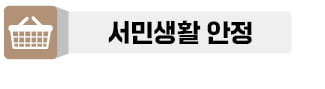 서민생활 안정